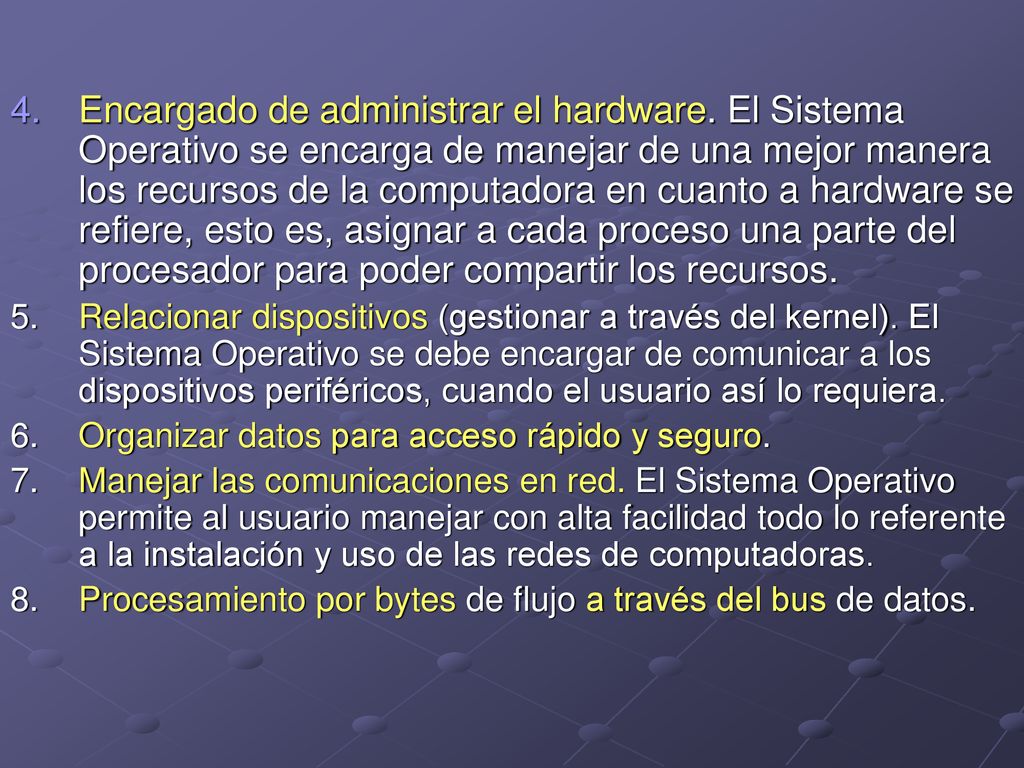 4. Encargado de administrar el hardware. El Sistema Operativo se encarga de manejar de una mejor manera los recursos de la computadora en cuanto a hardware se refiere, esto es, asignar a cada proceso una parte del procesador para poder compartir los recursos.

5. Relacionar dispositivos (gestionar a través del kernel). El Sistema Operativo se debe encargar de comunicar a los dispositivos periféricos, cuando el usuario así lo requiera.

6. Organizar datos para acceso rápido y seguro.

7. Manejar las comunicaciones en red. El Sistema Operativo permite al usuario manejar con alta facilidad todo lo referente a la instalación y uso de las redes de computadoras.

8. Procesamiento por bytes de flujo a través del bus de datos.